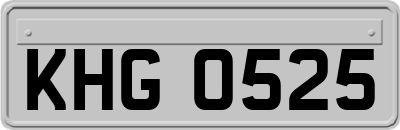 KHG 0525